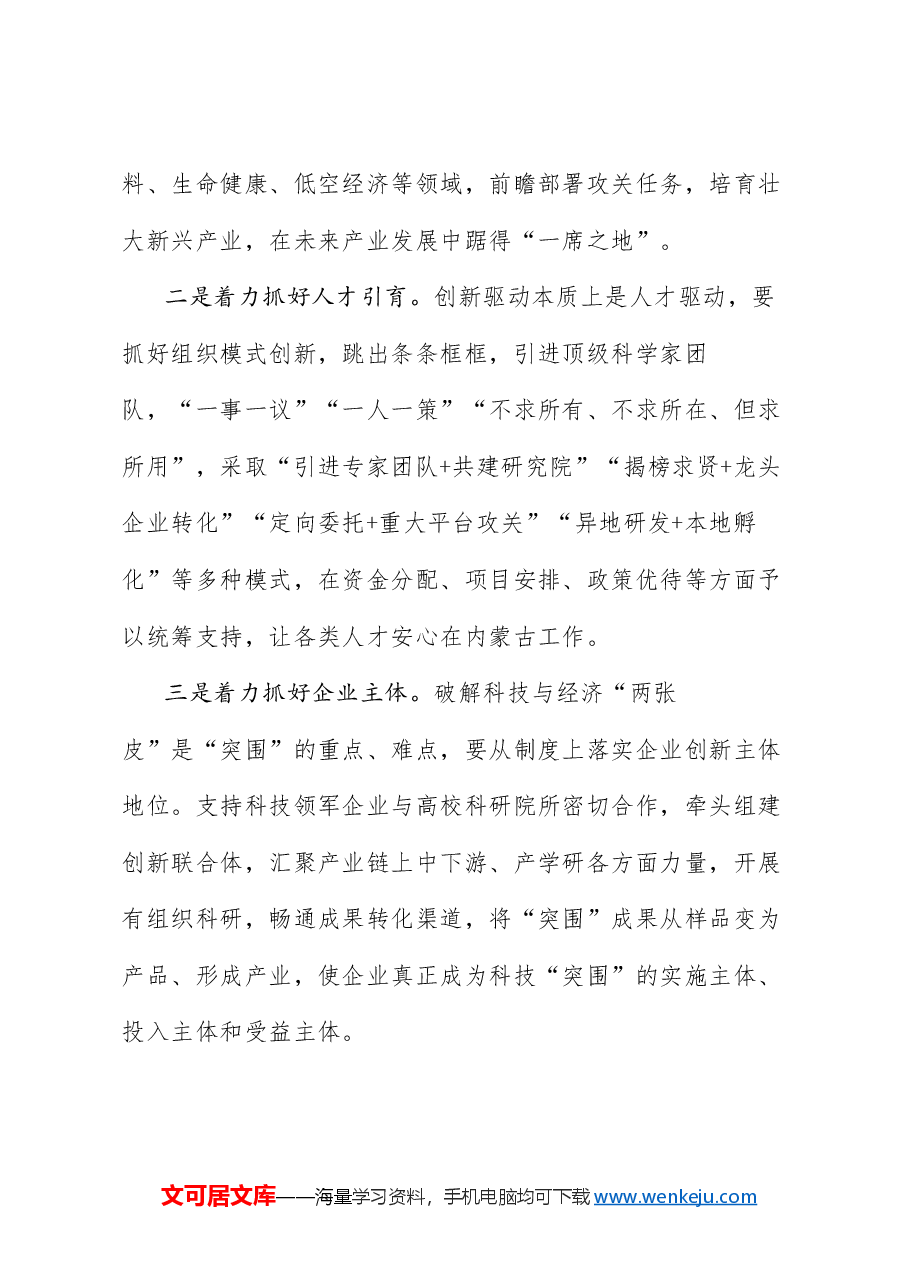 料、生命健康、低空经济等领域，前瞻部署攻关任务，培育壮大新兴产业，在未来产业发展中踞得“一席之地”。

二是着力抓好人才引育。创新驱动本质上是人才驱动，要抓好组织模式创新，跳出条条框框，引进顶级科学家团队，“一事一议”“一人一策”“不求所有、不求所在、但求所用”，采取“引进专家团队+共建研究院”“揭榜求贤+龙头企业转化”“定向委托+重大平台攻关”“异地研发+本地孵化”等多种模式，在资金分配、项目安排、政策优待等方面予以统筹支持，让各类人才安心在内蒙古工作。

三是着力抓好企业主体。破解科技与经济“两张皮”是“突围”的重点、难点，要从制度上落实企业创新主体地位。支持科技领军企业与高校科研院所密切合作，牵头组建创新联合体，汇聚产业链上中下游、产学研各方面力量，开展有组织科研，畅通成果转化渠道，将“突围”成果从样品变为产品、形成产业，使企业真正成为科技“突围”的实施主体、投入主体和受益主体。

文可居文库——海量学习资料，手机电脑均可下载www.wenkeju.com